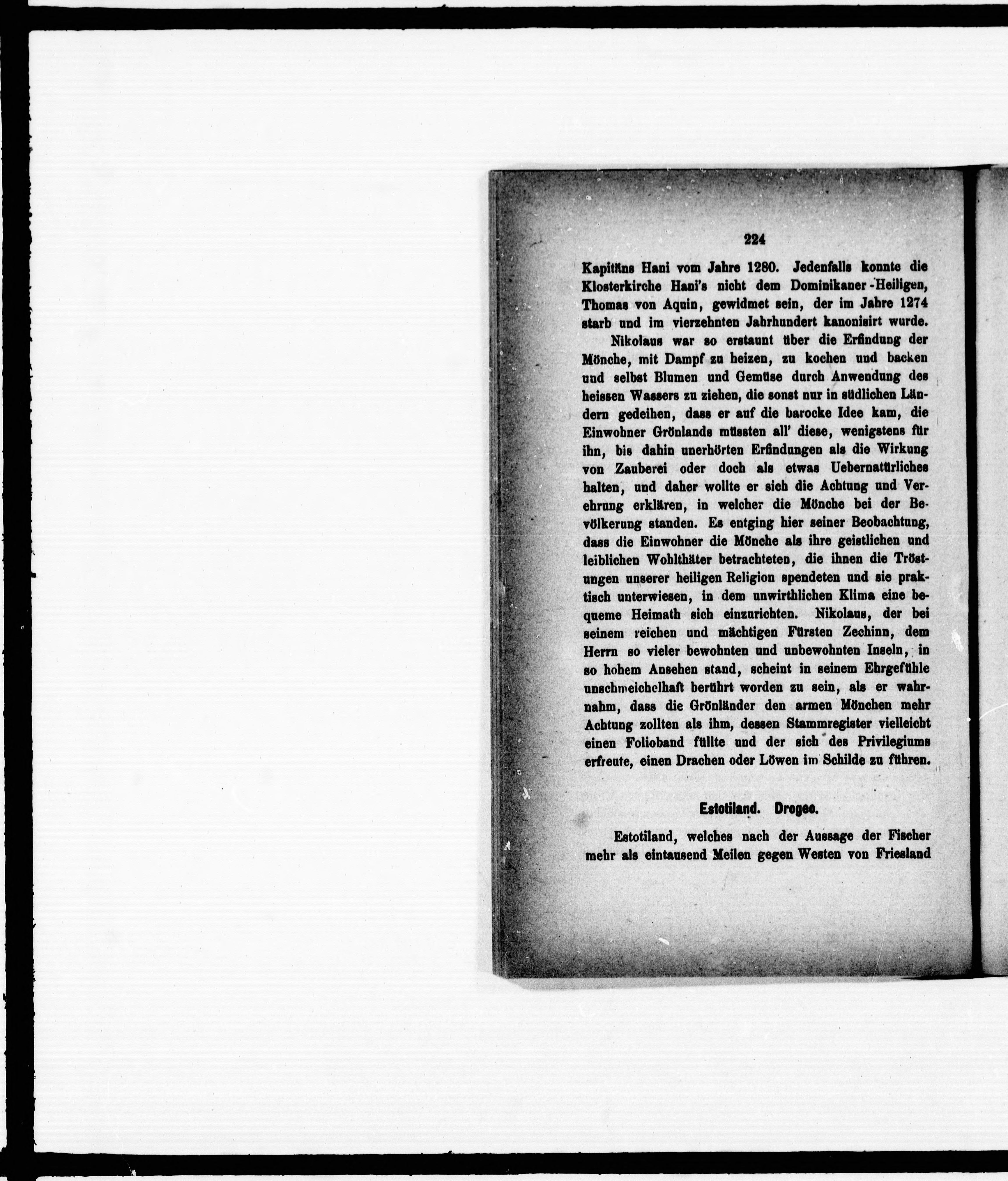 224

Kapitäns Hani vom Jahre 1280. Jedenfalls konnte die Klosterkirche Hani's nicht dem Dominikaner-Heiligen, Thomas von Aquin, gewidmet sein, der im Jahre 1274 starb und im vierzehnten Jahrhundert kanonisirt wurde.

Nikolaus war so erstaunt über die Erfindung der Mönche, mit Dampf zu heizen, zu kochen und backen und selbst Blumen und Gemüse durch Anwendung des heissen Wassers zu ziehen, die sonst nur in südlichen Ländern gedeihen, dass er auf die barocke Idee kam, die Einwohner Grönlands müssten all' diese, wenigstens für ihn, bis dahin unerhörten Erfindungen als die Wirkung von Zauberei oder doch als etwas Uebernatürliches halten, und daher wollte er sich die Achtung und Verehrung erklären, in welcher die Mönche bei der Bevölkerung standen. Es entging hier seiner Beobachtung, dass die Einwohner die Mönche als ihre geistlichen und leiblichen Wohlthäter betrachteten, die ihnen die Tröstungen unserer heiligen Religion spendeten und sie praktisch unterwiesen, in dem unwirthlichen Klima eine bequeme Heimath sich einzurichten. Nikolaus, der bei seinem reichen und mächtigen Fürsten Zechinn, dem Herrn so vieler bewohnten und unbewohnten Inseln, in so hohem Ansehen stand, scheint in seinem Ehrgefühle unschmeichelhaft berührt worden zu sein, als er wahrnahm, dass die Grönländer den armen Mönchen mehr Achtung zollten als ihm, dessen Stammregister vielleicht einen Folioband füllte und der sich des Privilegiums erfreute, einen Drachen oder Löwen im Schilde zu führen.

Estotiland. Drogeo.

Estotiland, welches nach der Aussage der Fischer mehr als eintausend Meilen gegen Westen von Friesland